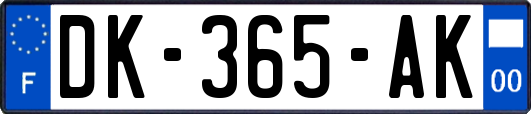 F

DK-365-AK

00